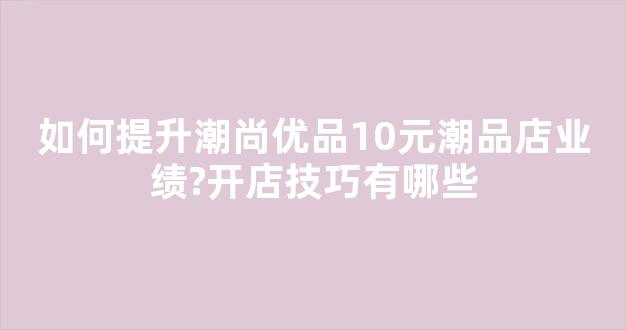 如何提升潮尚优品10元潮品店业绩?开店技巧有哪些